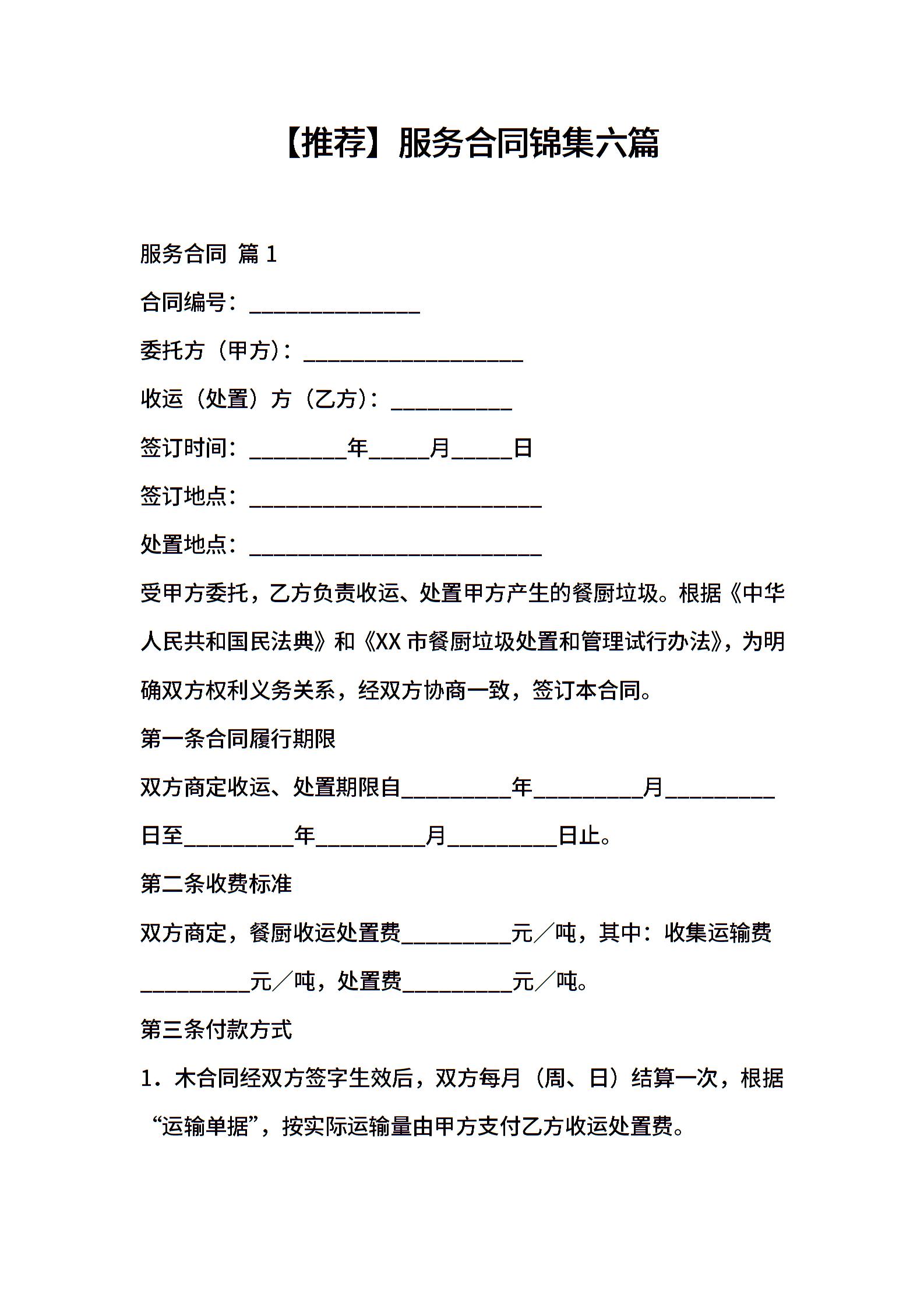 【推荐】服务合同锦集六篇

服务合同 篇 1

合同编号：______________

委托方（甲方）：__________________

收运（处置）方（乙方）：__________

签订时间：________年_____月_____日

签订地点：________________________

处置地点：________________________

受甲方委托，乙方负责收运、处置甲方产生的餐厨垃圾。根据《中华人民共和国民法典》和《XX 市餐厨垃圾处置和管理试行办法》，为明确双方权利义务关系，经双方协商一致，签订本合同。

第一条合同履行期限

双方商定收运、处置期限自_________年_________月_________日至_________年_________月_________日止。

第二条收费标准

双方商定，餐厨收运处置费_________元／吨，其中：收集运输费_________元／吨，处置费_________元／吨。

第三条付款方式

1．木合同经双方签字生效后，双方每月（周、日）结算一次，根据“运输单据”，按实际运输量由甲方支付乙方收运处置费。